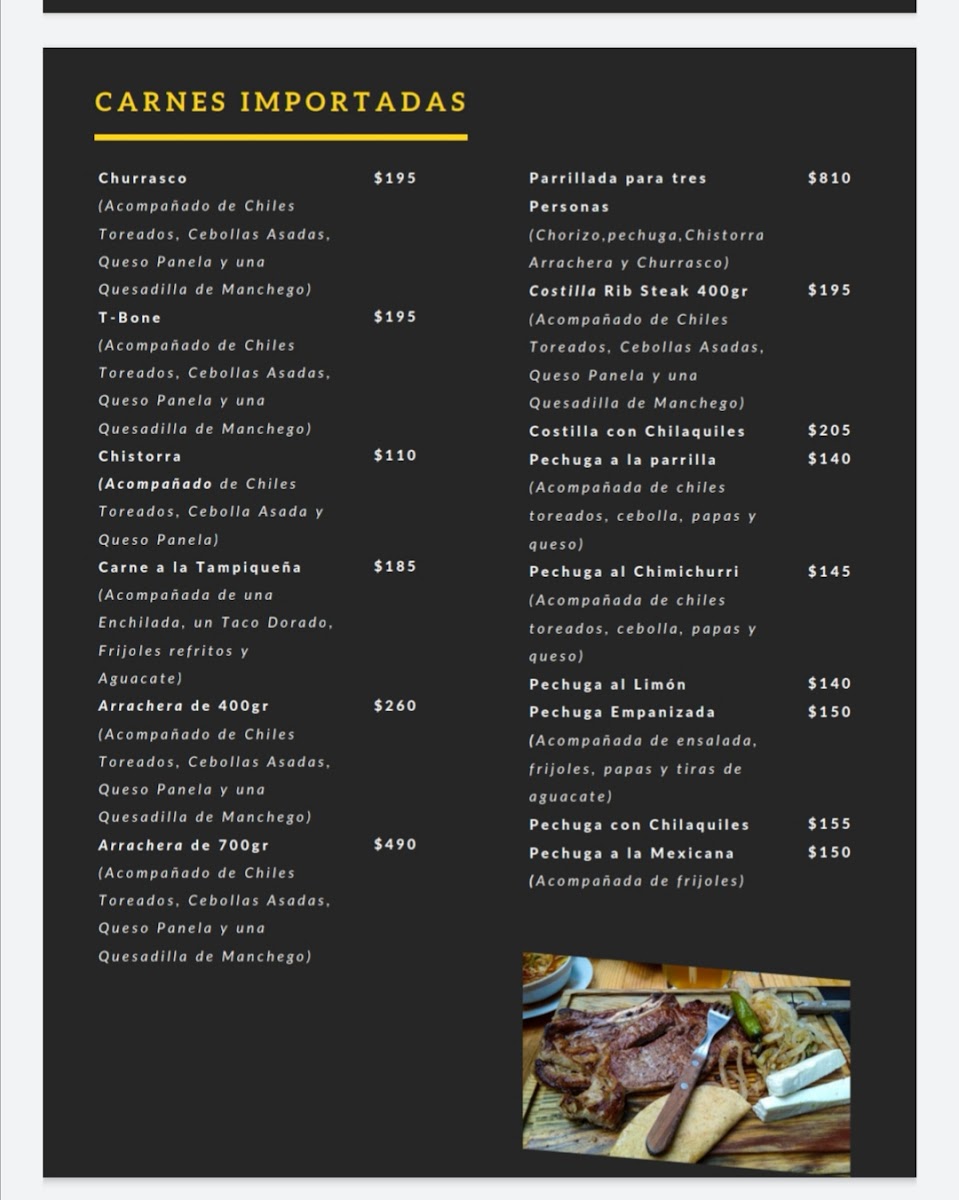 CARNES IMPORTADAS

Churrasco $195
(Acompañado de Chiles Toreados, Cebollas Asadas, Queso Panela y una Quesadilla de Manchego)

T-Bone $195
(Acompañado de Chiles Toreados, Cebollas Asadas, Queso Panela y una Quesadilla de Manchego)

Chistorra $110
(Acompañado de Chiles Toreados, Cebolla Asada y Queso Panela)

Carne a la Tampiqueña $185
(Acompañada de una Enchilada, un Taco Dorado, Frijoles refritos y Aguacate)

Arrachera de 400gr $260
(Acompañado de Chiles Toreados, Cebollas Asadas, Queso Panela y una Quesadilla de Manchego)

Arrachera de 700gr $490
(Acompañado de Chiles Toreados, Cebollas Asadas, Queso Panela y una Quesadilla de Manchego)

Parrillada para tres Personas $810
(Chorizo,pechuga,Chistorra Arrachera y Churrasco)

Costilla Rib Steak 400gr $195
(Acompañado de Chiles Toreados, Cebollas Asadas, Queso Panela y una Quesadilla de Manchego)

Costilla con Chilaquiles $205

Pechuga a la parrilla $140
(Acompañada de chiles toreados, cebolla, papas y queso)

Pechuga al Chimichurri $145
(Acompañada de chiles toreados, cebolla, papas y queso)

Pechuga al Limón $140

Pechuga Empanizada $150
(Acompañada de ensalada, frijoles, papas y tiras de aguacate)

Pechuga con Chilaquiles $155

Pechuga a la Mexicana $150
(Acompañada de frijoles)